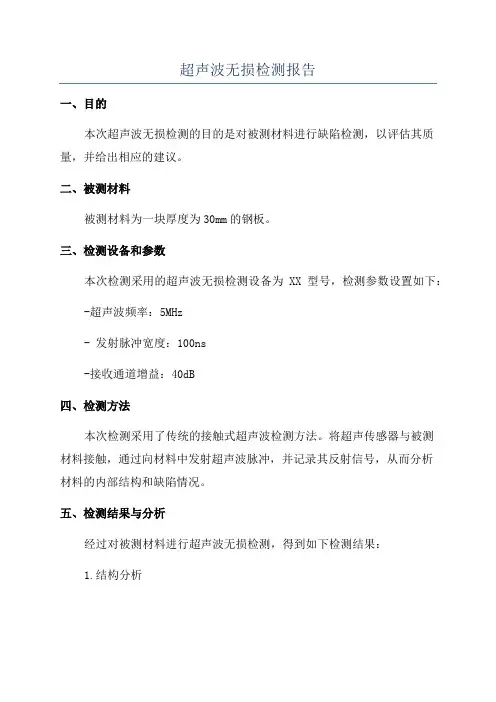 超声波无损检测报告

一、目的

本次超声波无损检测的目的是对被测材料进行缺陷检测，以评估其质量，并给出相应的建议。

二、被测材料

被测材料为一块厚度为30mm的钢板。

三、检测设备和参数

本次检测采用的超声波无损检测设备为 XX 型号，检测参数设置如下：

-超声波频率：5MHz

- 发射脉冲宽度：100ns

-接收通道增益：40dB

四、检测方法

本次检测采用了传统的接触式超声波检测方法。将超声传感器与被测材料接触，通过向材料中发射超声波脉冲，并记录其反射信号，从而分析材料的内部结构和缺陷情况。

五、检测结果与分析

经过对被测材料进行超声波无损检测，得到如下检测结果：

1.结构分析